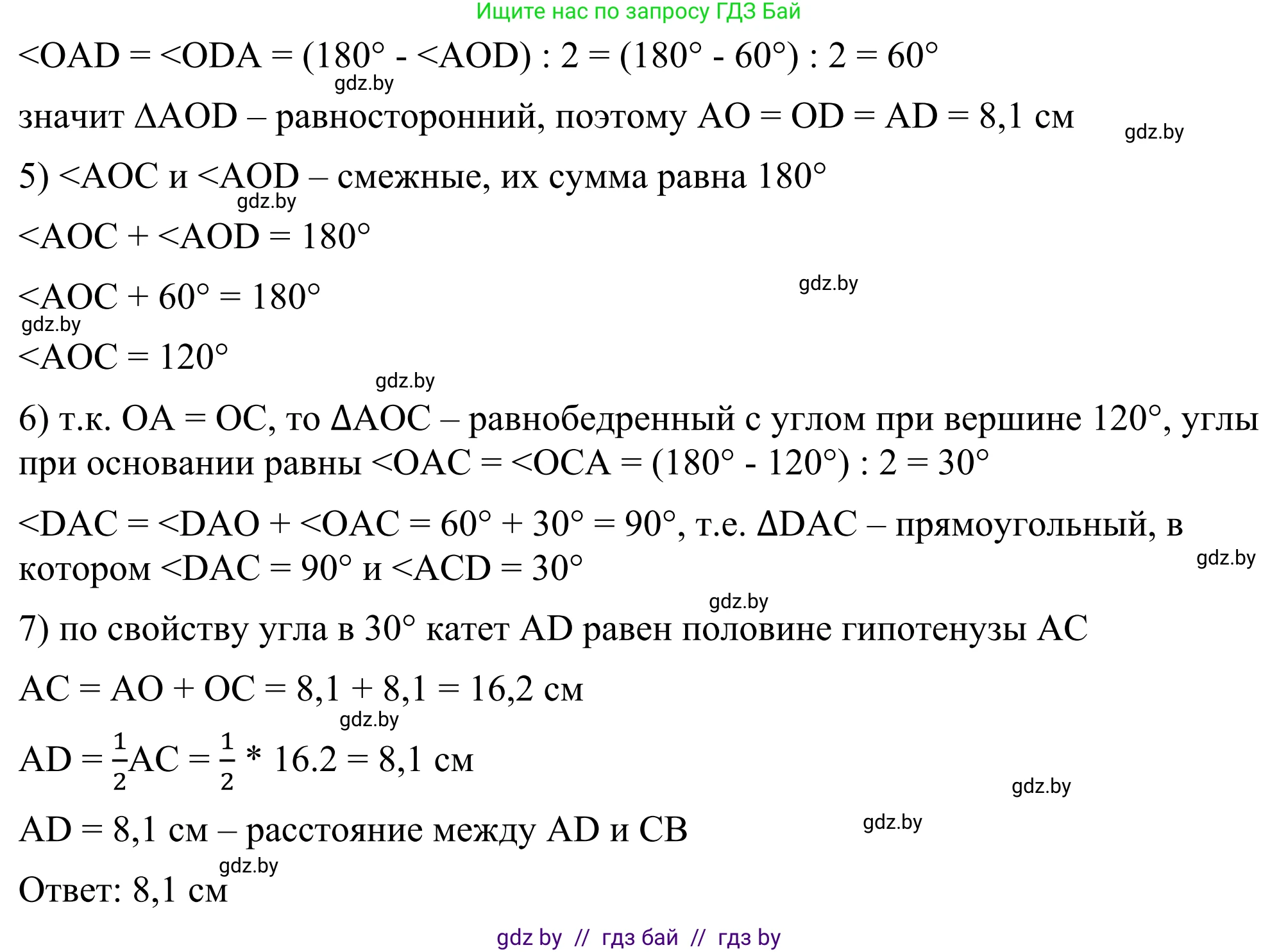 Ищите нас по запросу ГДЗ Бай

<OAD = <ODA = (180° - <AOD) : 2 = (180° - 60°) : 2 = 60°
gdz.by
значит ΔAOD – равносторонний, поэтому AO = OD = AD = 8,1 см
gdz.by

5) <AOC и <AOD – смежные, их сумма равна 180°
gdz.by

<AOC + <AOD = 180°

<AOC + 60° = 180°
gdz.by
gdz.by
<AOC = 120°
gdz.by

6) т.к. OA = OC, то ΔAOC – равнобедренный с углом при вершине 120°, углы при основании равны <OAC = <OCA = (180° - 120°) : 2 = 30°

<DAC = <DAO + <OAC = 60° + 30° = 90°, т.е. ΔDAC – прямоугольный, в котором <DAC = 90° и <ACD = 30°
gdz.by
gdz.by

7) по свойству угла в 30° катет AD равен половине гипотенузы AC

AC = AO + OC = 8,1 + 8,1 = 16,2 см
gdz.by

AD = $\frac{1}{2}$AC = $\frac{1}{2}$ * 16.2 = 8,1 см
gdz.by

AD = 8,1 см – расстояние между AD и CB
gdz.by
gdz.by
Ответ: 8,1 см

gdz by // гдз бай // гдз by